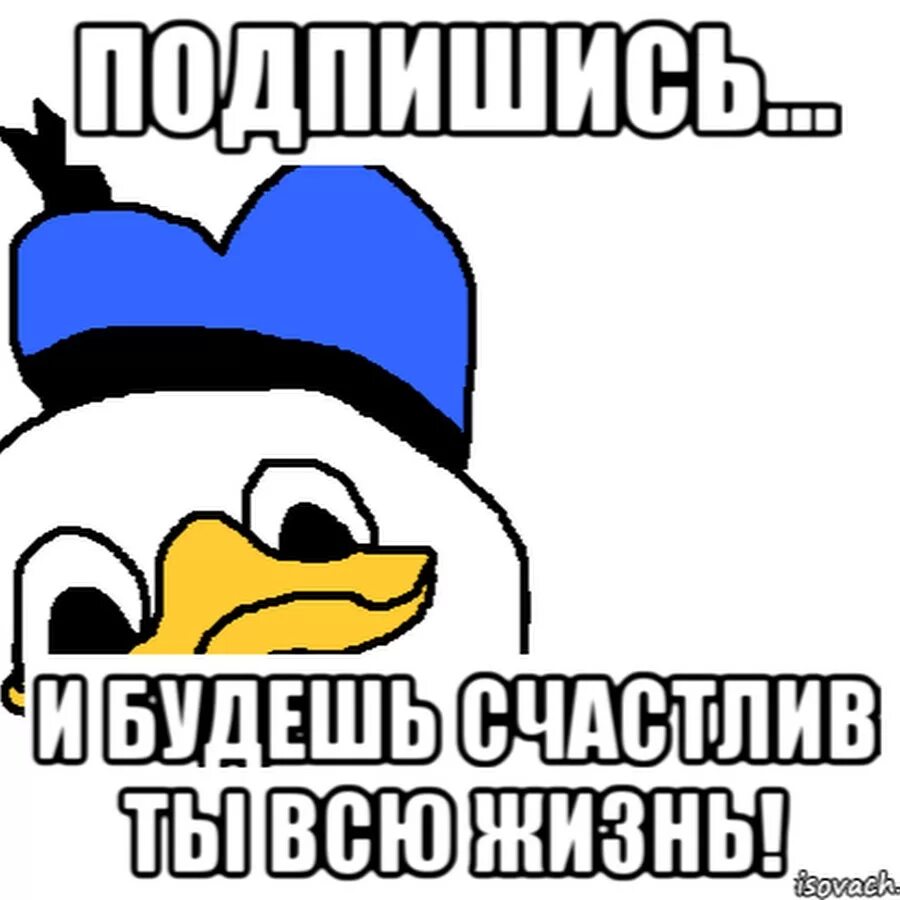 ПОДПИШИСЬ...

И БУДЕШЬ СЧАСТЛИВ ТЫ ВСЮ ЖИЗНЬ!

isovach.